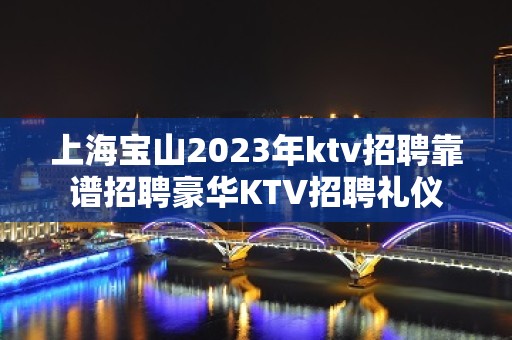 上海宝山2023年ktv招聘靠谱招聘豪华KTV招聘礼仪